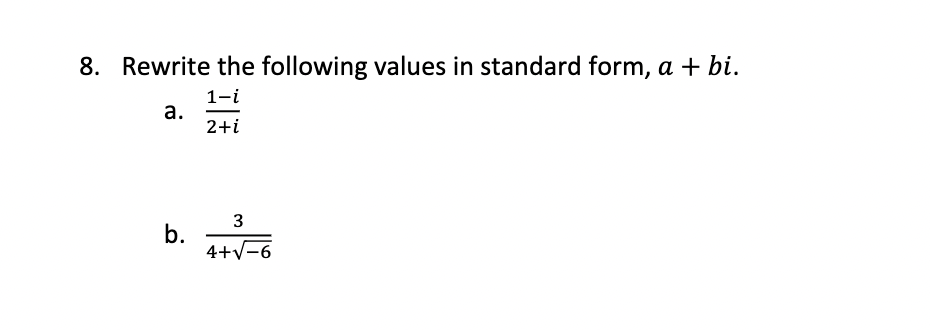 8. Rewrite the following values in standard form, $a + bi$.

a. $\frac{1-i}{2+i}$

b. $\frac{3}{4+\sqrt{-6}}$